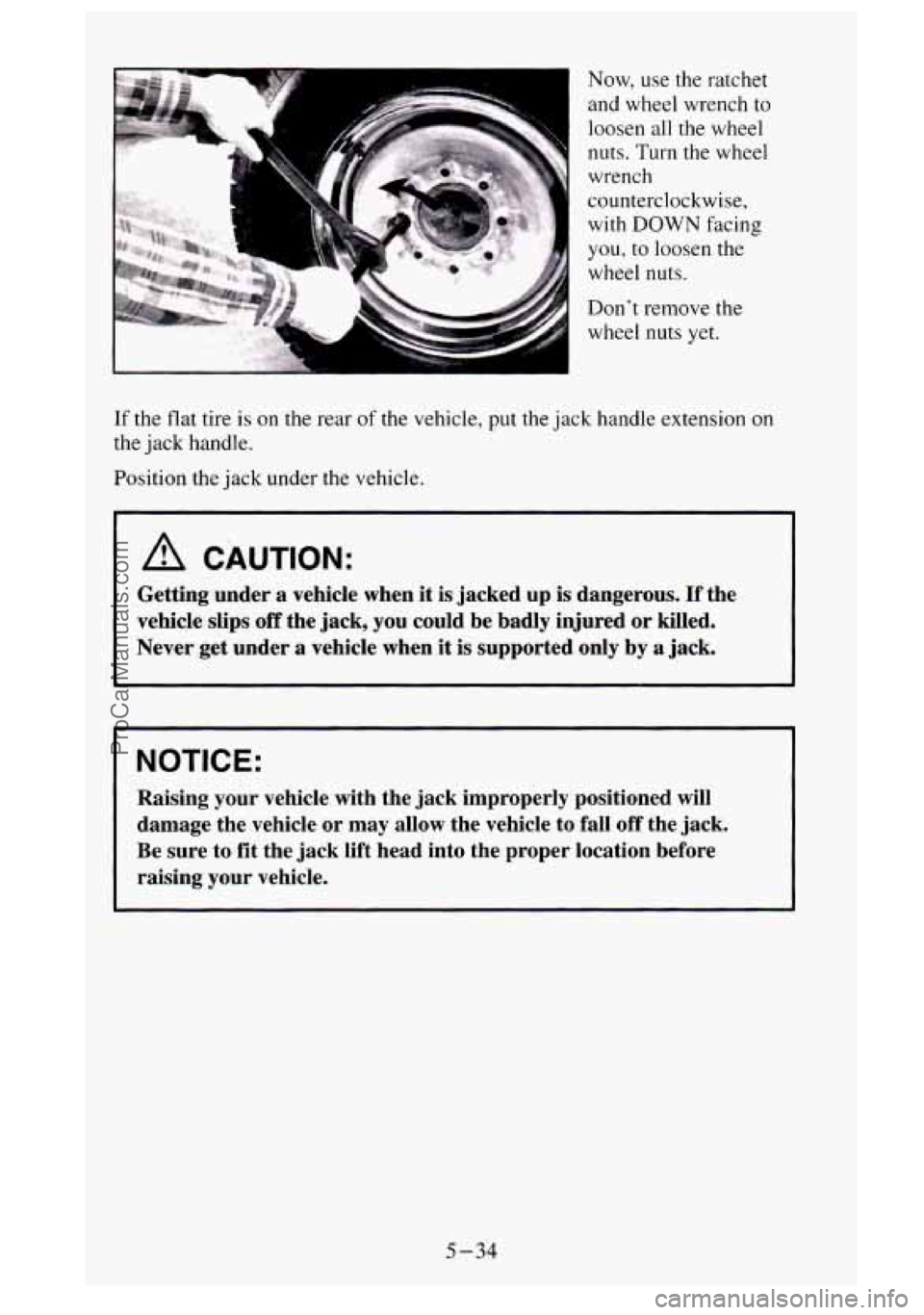 Now, use the ratchet and wheel wrench to loosen all the wheel nuts. Turn the wheel wrench counterclockwise, with DOWN facing you, to loosen the wheel nuts.

Don't remove the wheel nuts yet.

If the flat tire is on the rear of the vehicle, put the jack handle extension on the jack handle.

Position the jack under the vehicle.

CAUTION:

Getting under a vehicle when it is jacked up is dangerous. If the vehicle slips off the jack, you could be badly injured or killed. Never get under a vehicle when it is supported only by a jack.

NOTICE:

Raising your vehicle with the jack improperly positioned will damage the vehicle or may allow the vehicle to fall off the jack. Be sure to fit the jack lift head into the proper location before raising your vehicle.

5-34

ProCarManuals.com

carmanualsonline.info